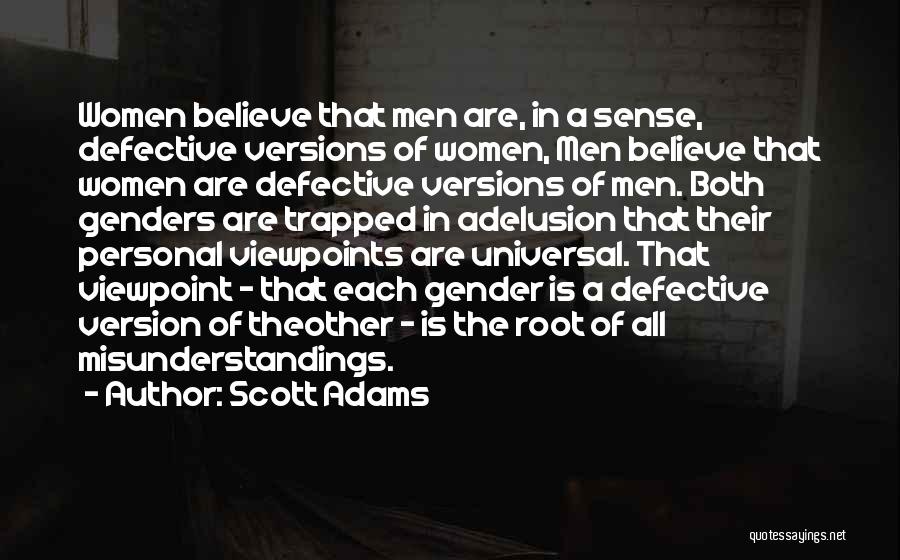 Women believe that men are, in a sense, defective versions of women, Men believe that women are defective versions of men. Both genders are trapped in adelusion that their personal viewpoints are universal. That viewpoint - that each gender is a defective version of theother - is the root of all misunderstandings.

- Author: Scott Adams

quotessayings.net